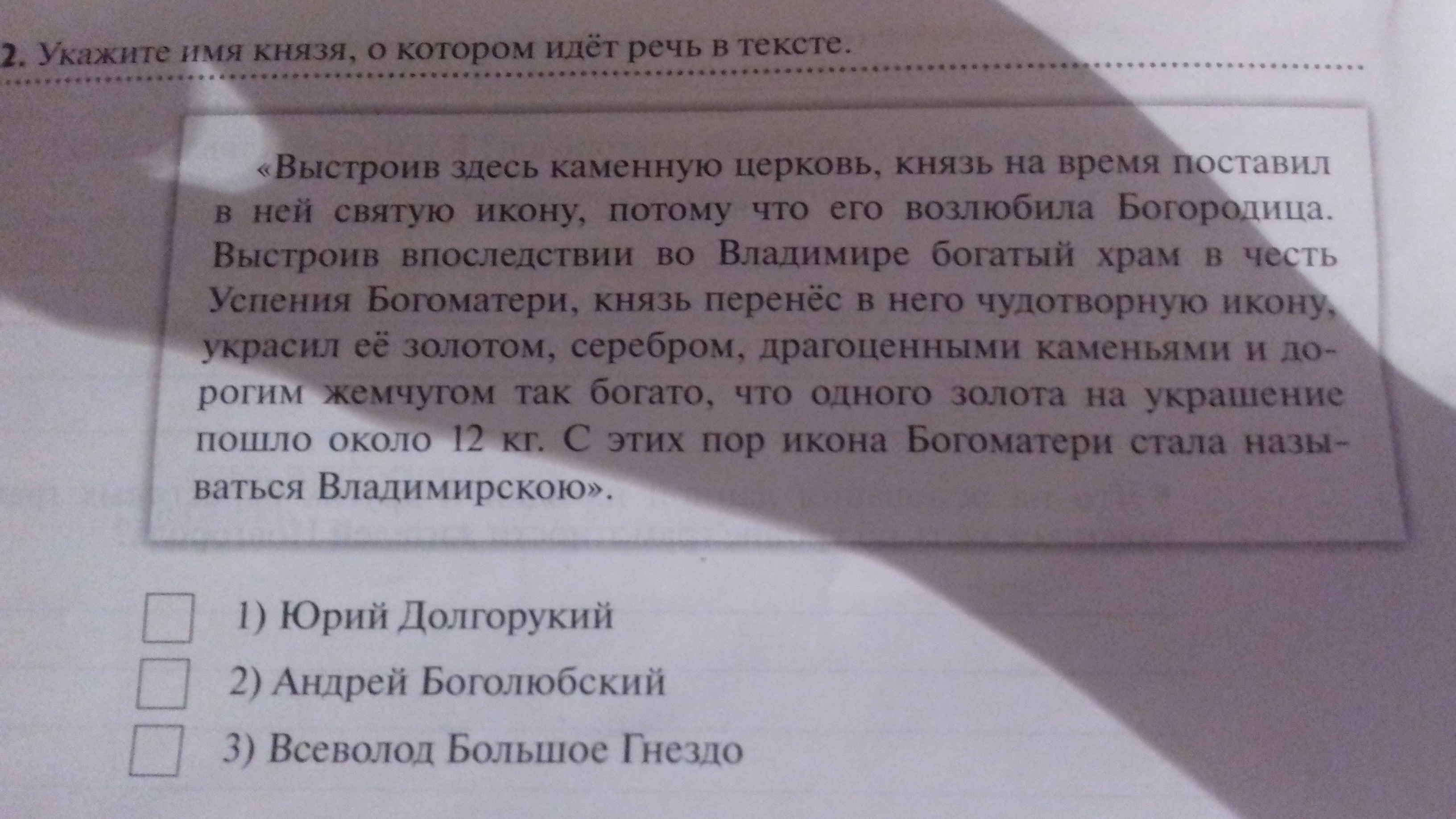 2. Укажите имя князя, о котором идёт речь в тексте.

«Выстроив здесь каменную церковь, князь на время поставил в ней святую икону, потому что его возлюбила Богородица. Выстроив впоследствии во Владимире богатый храм в честь Успения Богоматери, князь перенёс в него чудотворную икону, украсил её золотом, серебром, драгоценными каменьями и дорогим жемчугом так богато, что одного золота на украшение пошло около 12 кг. С этих пор икона Богоматери стала называться Владимирскою».

1) Юрий Долгорукий
2) Андрей Боголюбский
3) Всеволод Большое Гнездо